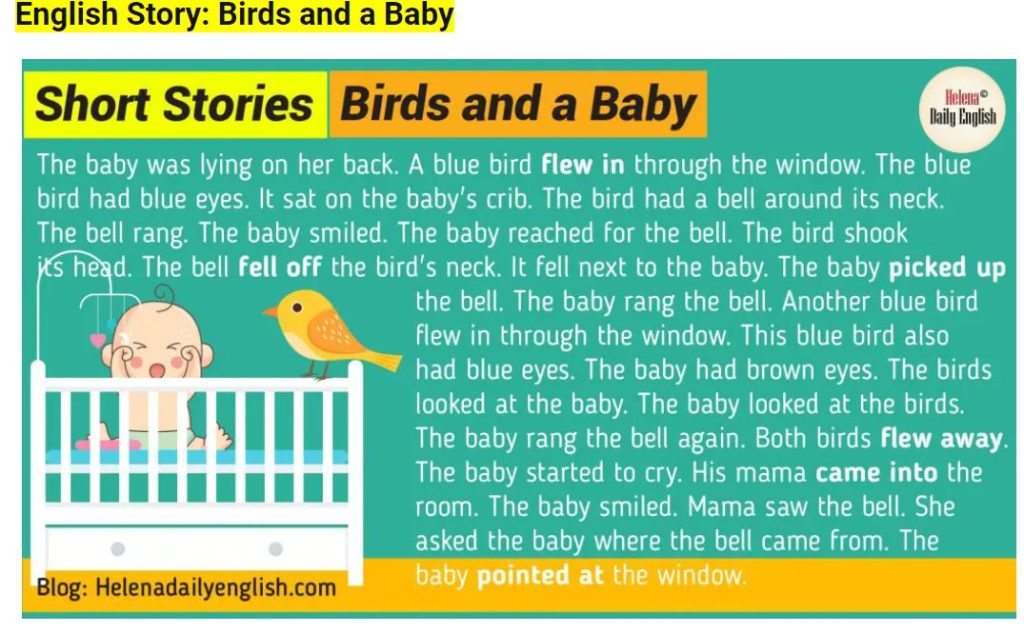 English Story: Birds and a Baby

Short Stories Birds and a Baby

Helena© Daily English

The baby was lying on her back. A blue bird flew in through the window. The blue bird had blue eyes. It sat on the baby's crib. The bird had a bell around its neck. The bell rang. The baby smiled. The baby reached for the bell. The bird shook its head. The bell fell off the bird's neck. It fell next to the baby. The baby picked up the bell. The baby rang the bell. Another blue bird flew in through the window. This blue bird also had blue eyes. The baby had brown eyes. The birds looked at the baby. The baby looked at the birds. The baby rang the bell again. Both birds flew away. The baby started to cry. His mama came into the room. The baby smiled. Mama saw the bell. She asked the baby where the bell came from. The baby pointed at the window.

Blog: Helenadailyenglish.com